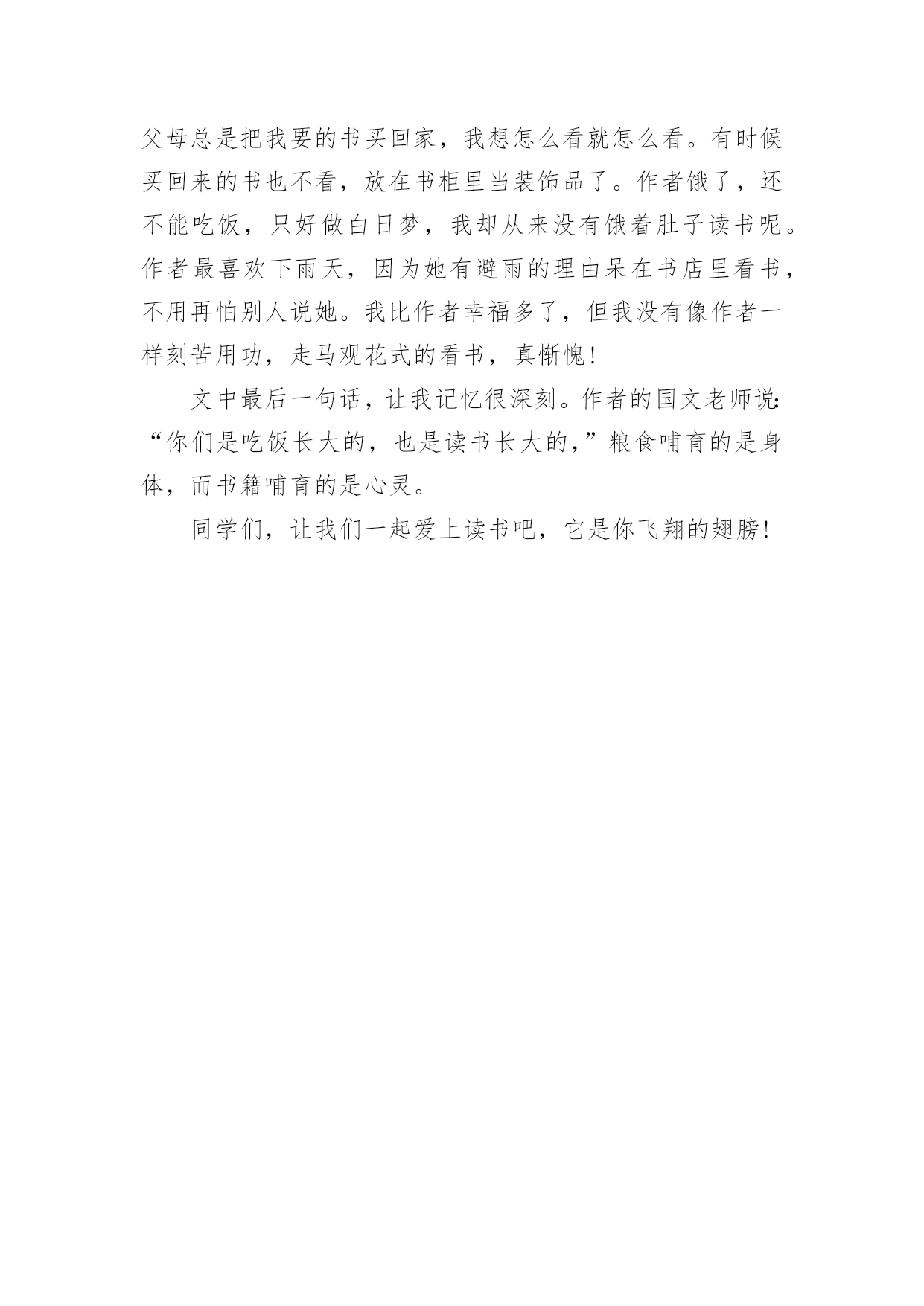 父母总是把我要的书买回家，我想怎么看就怎么看。有时候买回来的书也不看，放在书柜里当装饰品了。作者饿了，还不能吃饭，只好做白日梦，我却从来没有饿着肚子读书呢。作者最喜欢下雨天，因为她有避雨的理由呆在书店里看书，不用再怕别人说她。我比作者幸福多了，但我没有像作者一样刻苦用功，走马观花式的看书，真惭愧！

文中最后一句话，让我记忆很深刻。作者的国文老师说：“你们是吃饭长大的，也是读书长大的，”粮食哺育的是身体，而书籍哺育的是心灵。

同学们，让我们一起爱上读书吧，它是你飞翔的翅膀！